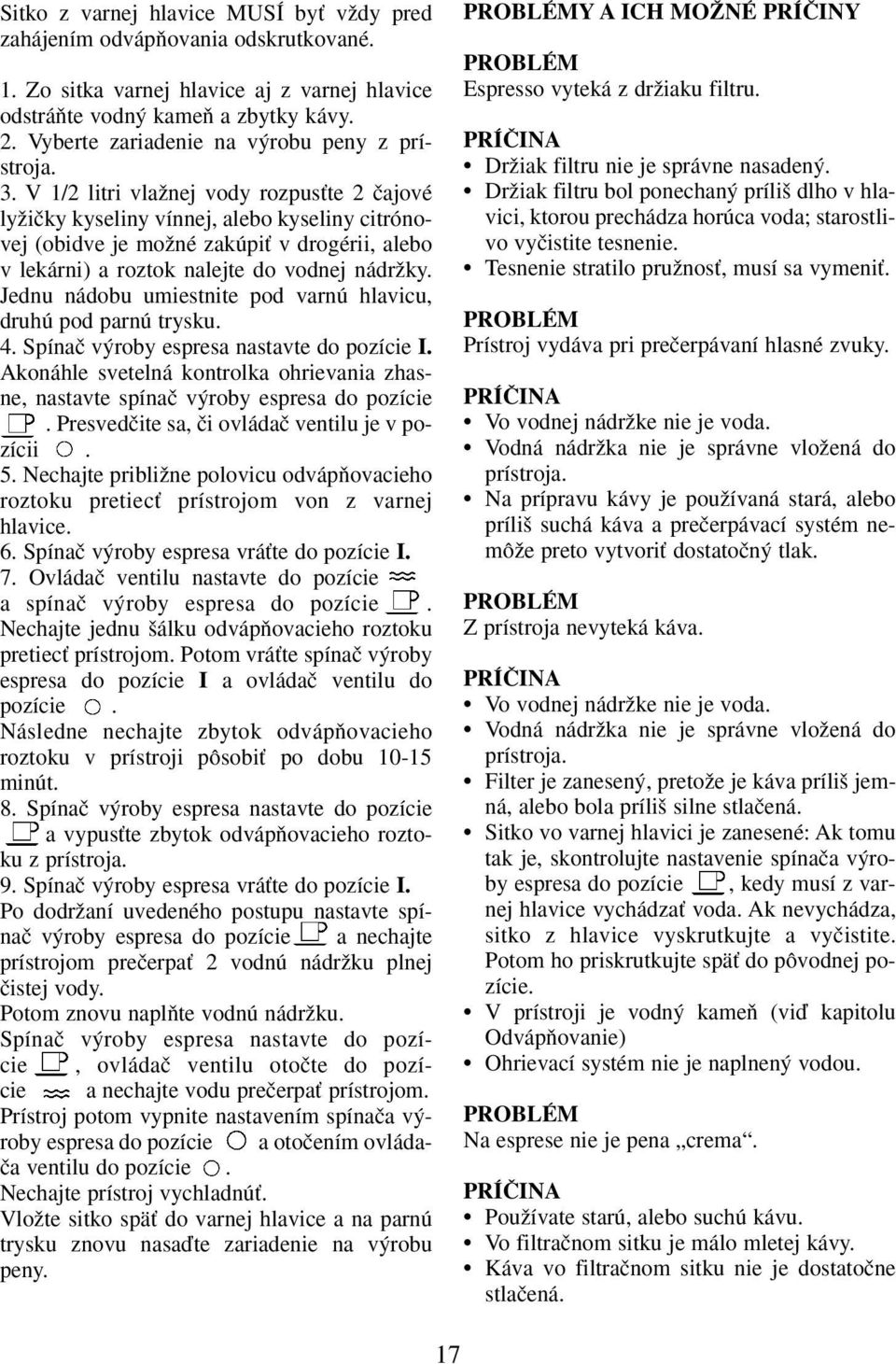 Sitko z varnej hlavice MUSÍ byť vždy pred zahájením odvápňovania odskrutkované.

1. Zo sitka varnej hlavice aj z varnej hlavice odstráňte vodný kameň a zbytky kávy.
2. Vyberte zariadenie na výrobu peny z prístroja.
3. V 1/2 litri vlažnej vody rozpusťte 2 čajové lyžičky kyseliny vínnej, alebo kyseliny citrónovej (obidve je možné zakúpiť v drogérii, alebo v lekárni) a roztok nalejte do vodnej nádržky. Jednu nádobu umiestnite pod varnú hlavicu, druhú pod parnú trysku.
4. Spínač výroby espresa nastavte do pozície I. Akonáhle svetelná kontrolka ohrievania zhasne, nastavte spínač výroby espresa do pozície . Presvedčite sa, či ovládač ventilu je v pozícii .
5. Nechajte približne polovicu odvápňovacieho roztoku pretiecť prístrojom von z varnej hlavice.
6. Spínač výroby espresa vráťte do pozície I.
7. Ovládač ventilu nastavte do pozície a spínač výroby espresa do pozície . Nechajte jednu šálku odvápňovacieho roztoku pretiecť prístrojom. Potom vráťte spínač výroby espresa do pozície I a ovládač ventilu do pozície . Následne nechajte zbytok odvápňovacieho roztoku v prístroji pôsobiť po dobu 10-15 minút.
8. Spínač výroby espresa nastavte do pozície a vypusťte zbytok odvápňovacieho roztoku z prístroja.
9. Spínač výroby espresa vráťte do pozície I.
Po dodržaní uvedeného postupu nastavte spínač výroby espresa do pozície a nechajte prístrojom prečerpať 2 vodnú nádržku plnej čistej vody.
Potom znovu naplňte vodnú nádržku.
Spínač výroby espresa nastavte do pozície , ovládač ventilu otočte do pozície a nechajte vodu prečerpať prístrojom.
Prístroj potom vypnite nastavením spínača výroby espresa do pozície a otočením ovládača ventilu do pozície .
Nechajte prístroj vychladnúť.
Vložte sitko späť do varnej hlavice a na parnú trysku znovu nasaďte zariadenie na výrobu peny.

PROBLÉMY A ICH MOŽNÉ PRÍČINY

PROBLÉM
Espresso vyteká z držiaku filtru.

PRÍČINA
• Držiak filtru nie je správne nasadený.
• Držiak filtru bol ponechaný príliš dlho v hlavici, ktorou prechádza horúca voda; starostlivo vyčistite tesnenie.
• Tesnenie stratilo pružnosť, musí sa vymeniť.

PROBLÉM
Prístroj vydáva pri prečerpávaní hlasné zvuky.

PRÍČINA
• Vo vodnej nádržke nie je voda.
• Vodná nádržka nie je správne vložená do prístroja.
• Na prípravu kávy je používaná stará, alebo príliš suchá káva a prečerpávací systém nemôže preto vytvoriť dostatočný tlak.

PROBLÉM
Z prístroja nevyteká káva.

PRÍČINA
• Vo vodnej nádržke nie je voda.
• Vodná nádržka nie je správne vložená do prístroja.
• Filter je zanesený, pretože je káva príliš jemná, alebo bola príliš silne stlačená.
• Sitko vo varnej hlavici je zanesené: Ak tomu tak je, skontrolujte nastavenie spínača výroby espresa do pozície , kedy musí z varnej hlavice vychádzať voda. Ak nevychádza, sitko z hlavice vyskrutkujte a vyčistite. Potom ho priskrutkujte späť do pôvodnej pozície.
• V prístroji je vodný kameň (viď kapitolu Odvápňovanie)
• Ohrievací systém nie je naplnený vodou.

PROBLÉM
Na esprese nie je pena „crema“.

PRÍČINA
• Používate starú, alebo suchú kávu.
• Vo filtračnom sitku je málo mletej kávy.
• Káva vo filtračnom sitku nie je dostatočne stlačená.

17